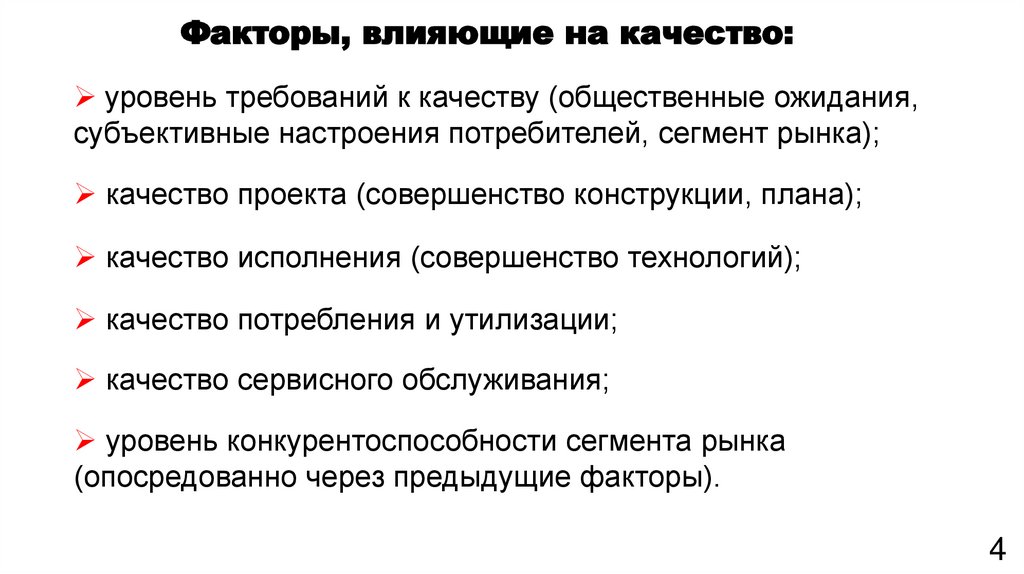 Факторы, влияющие на качество:

➢ уровень требований к качеству (общественные ожидания, субъективные настроения потребителей, сегмент рынка);

➢ качество проекта (совершенство конструкции, плана);

➢ качество исполнения (совершенство технологий);

➢ качество потребления и утилизации;

➢ качество сервисного обслуживания;

➢ уровень конкурентоспособности сегмента рынка (опосредованно через предыдущие факторы).

4